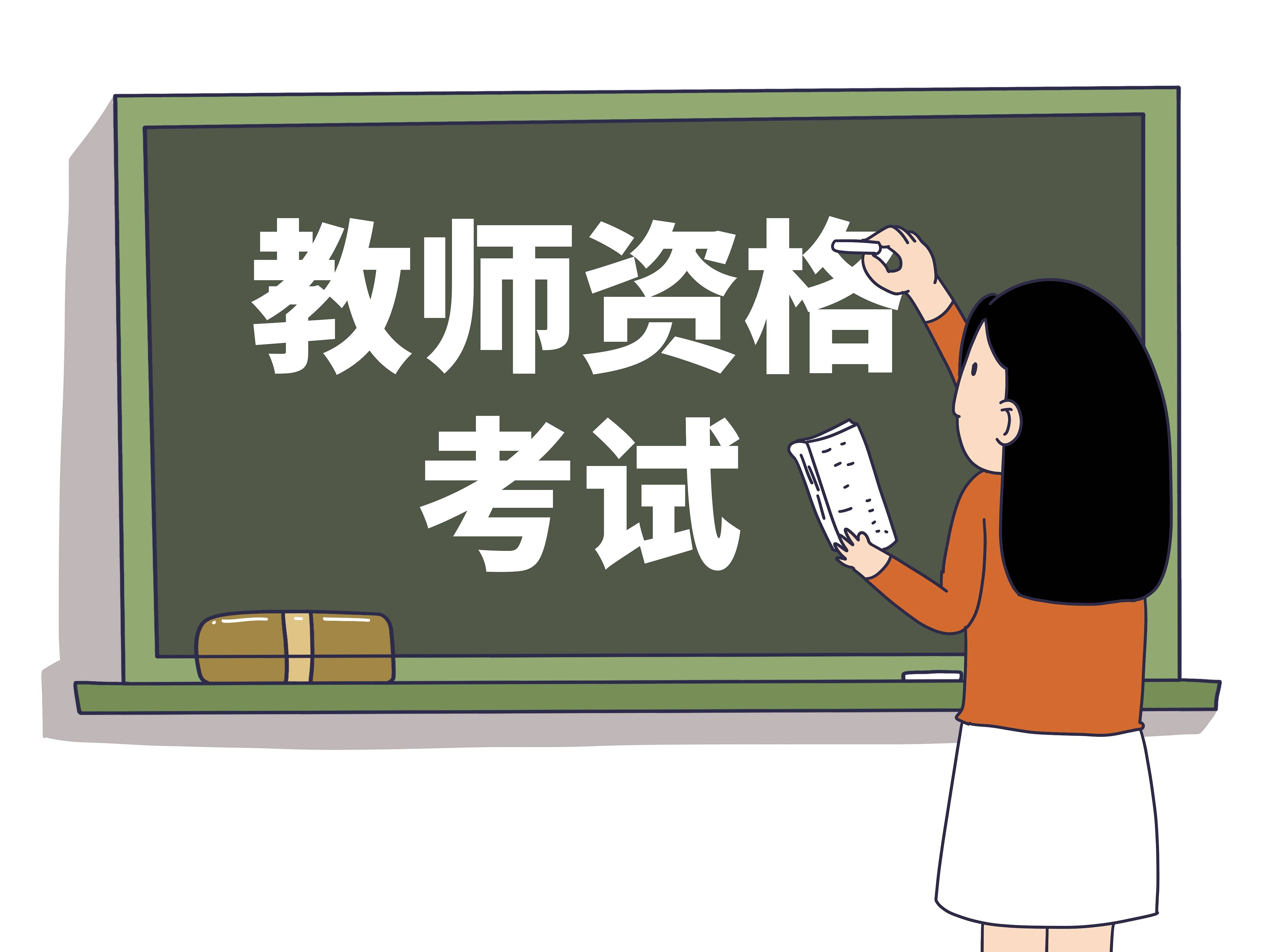 教师资格
考试